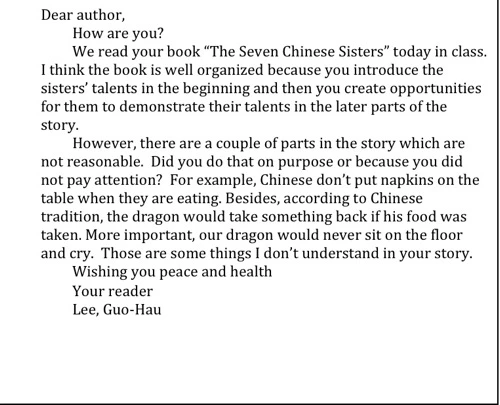 Dear author,

How are you?

We read your book “The Seven Chinese Sisters” today in class. I think the book is well organized because you introduce the sisters’ talents in the beginning and then you create opportunities for them to demonstrate their talents in the later parts of the story.

However, there are a couple of parts in the story which are not reasonable. Did you do that on purpose or because you did not pay attention? For example, Chinese don’t put napkins on the table when they are eating. Besides, according to Chinese tradition, the dragon would take something back if his food was taken. More important, our dragon would never sit on the floor and cry. Those are some things I don’t understand in your story.

Wishing you peace and health

Your reader

Lee, Guo-Hau